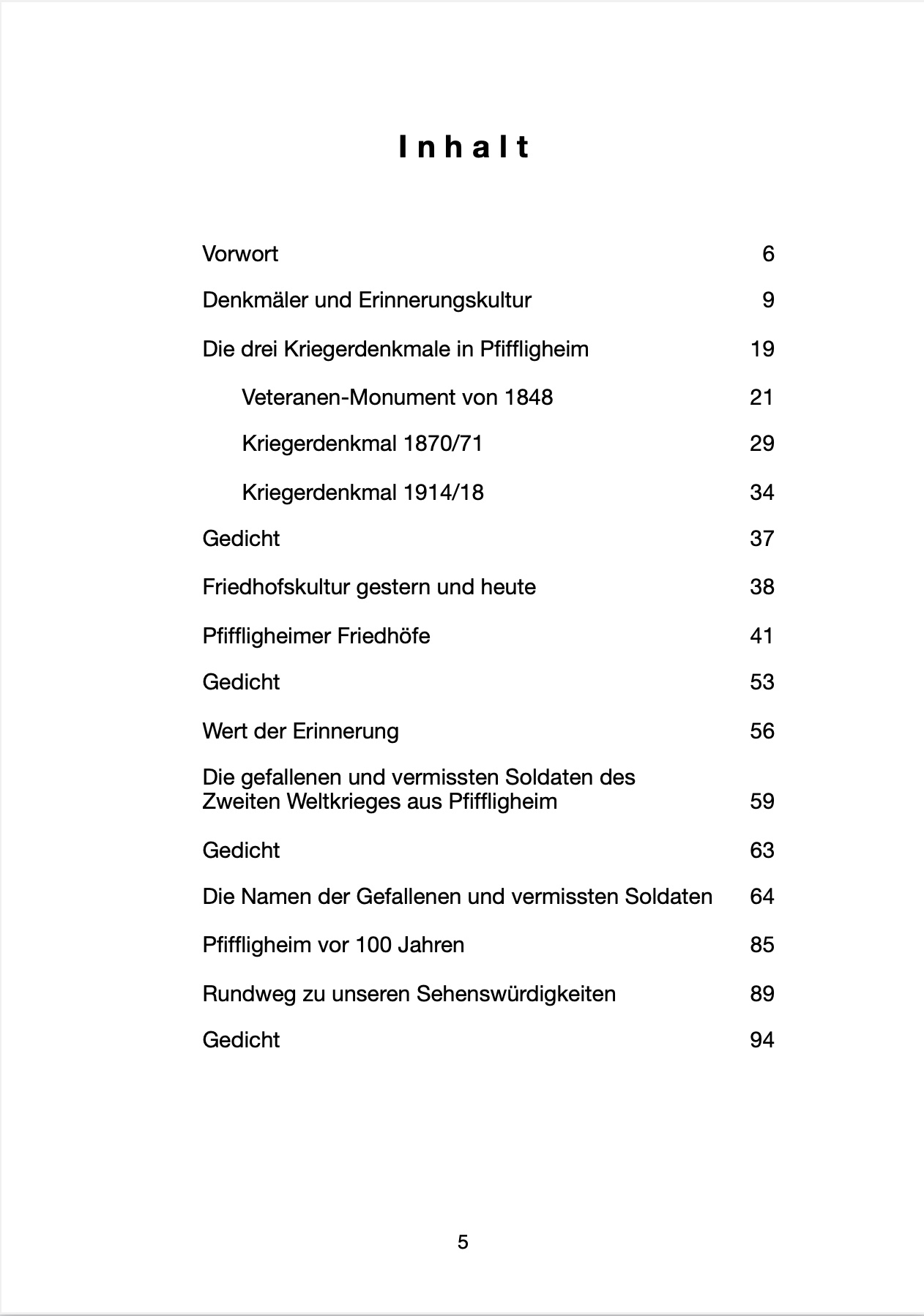 Inhalt

Vorwort 6

Denkmäler und Erinnerungskultur 9

Die drei Kriegerdenkmale in Pfiffligheim 19

Veteranen-Monument von 1848 21

Kriegerdenkmal 1870/71 29

Kriegerdenkmal 1914/18 34

Gedicht 37

Friedhofskultur gestern und heute 38

Pfiffligheimer Friedhöfe 41

Gedicht 53

Wert der Erinnerung 56

Die gefallenen und vermissten Soldaten des Zweiten Weltkrieges aus Pfiffligheim 59

Gedicht 63

Die Namen der Gefallenen und vermissten Soldaten 64

Pfiffligheim vor 100 Jahren 85

Rundweg zu unseren Sehenswürdigkeiten 89

Gedicht 94

5